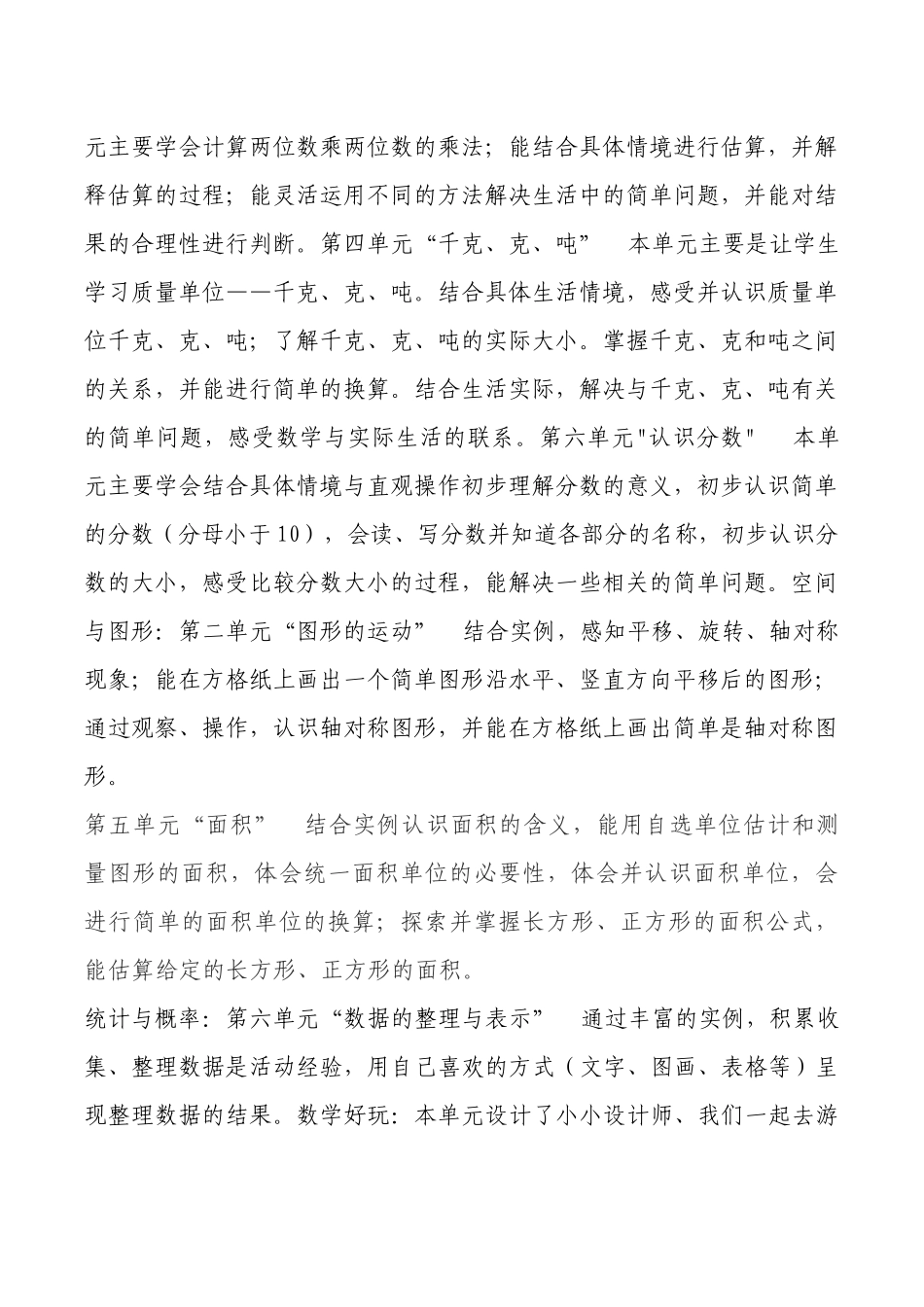 元主要学会计算两位数乘两位数的乘法；能结合具体情境进行估算，并解释估算的过程；能灵活运用不同的方法解决生活中的简单问题，并能对结果的合理性进行判断。第四单元“千克、克、吨”　本单元主要是让学生学习质量单位——千克、克、吨。结合具体生活情境，感受并认识质量单位千克、克、吨；了解千克、克、吨的实际大小。掌握千克、克和吨之间的关系，并能进行简单的换算。结合生活实际，解决与千克、克、吨有关的简单问题，感受数学与实际生活的联系。第六单元"认识分数"　本单元主要学会结合具体情境与直观操作初步理解分数的意义，初步认识简单的分数（分母小于10），会读、写分数并知道各部分的名称，初步认识分数的大小，感受比较分数大小的过程，能解决一些相关的简单问题。空间与图形：第二单元“图形的运动”　结合实例，感知平移、旋转、轴对称现象；能在方格纸上画出一个简单图形沿水平、竖直方向平移后的图形；通过观察、操作，认识轴对称图形，并能在方格纸上画出简单是轴对称图形。

第五单元“面积”　结合实例认识面积的含义，能用自选单位估计和测量图形的面积，体会统一面积单位的必要性，体会并认识面积单位，会进行简单的面积单位的换算；探索并掌握长方形、正方形的面积公式，能估算给定的长方形、正方形的面积。

统计与概率：第六单元“数据的整理与表示”　通过丰富的实例，积累收集、整理数据是活动经验，用自己喜欢的方式（文字、图画、表格等）呈现整理数据的结果。数学好玩：本单元设计了小小设计师、我们一起去游